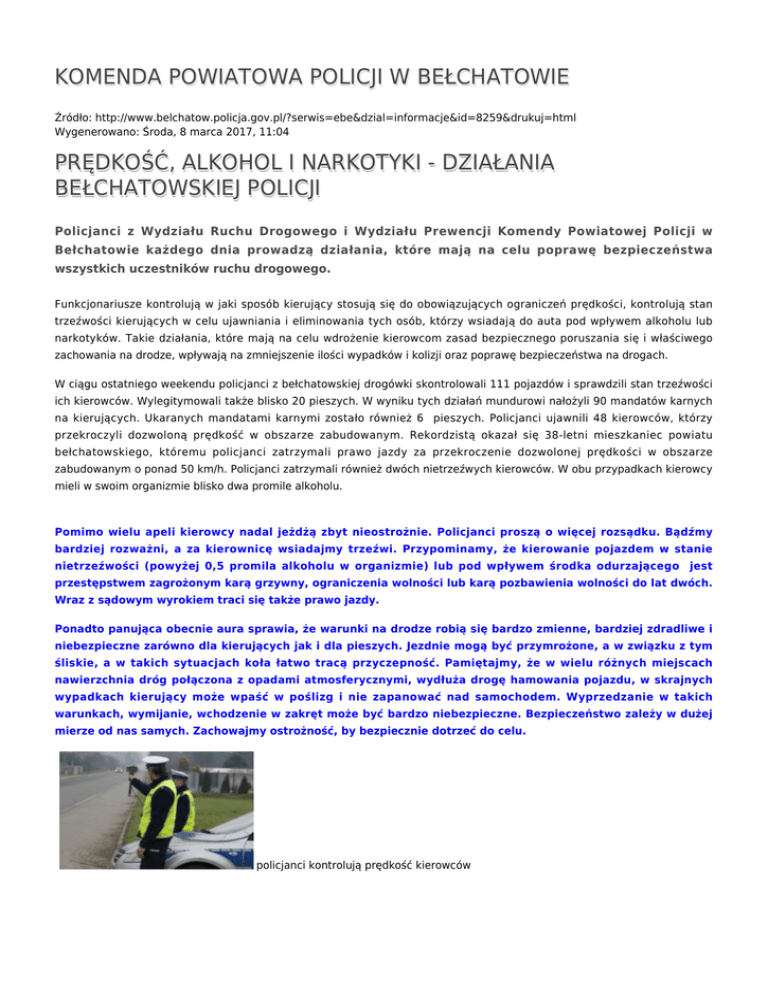 KOMENDA POWIATOWA POLICJI W BEŁCHATOWIE

Źródło: http://www.belchatow.policja.gov.pl/?serwis=ebe&dzial=informacje&id=8259&drukuj=html
Wygenerowano: Środa, 8 marca 2017, 11:04

PRĘDKOŚĆ, ALKOHOL I NARKOTYKI - DZIAŁANIA BEŁCHATOWSKIEJ POLICJI

Policjanci z Wydziału Ruchu Drogowego i Wydziału Prewencji Komendy Powiatowej Policji w Bełchatowie każdego dnia prowadzą działania, które mają na celu poprawę bezpieczeństwa wszystkich uczestników ruchu drogowego.

Funkcjonariusze kontrolują w jaki sposób kierujący stosują się do obowiązujących ograniczeń prędkości, kontrolują stan trzeźwości kierujących w celu ujawniania i eliminowania tych osób, którzy wsiadają do auta pod wpływem alkoholu lub narkotyków. Takie działania, które mają na celu wdrożenie kierowcom zasad bezpiecznego poruszania się i właściwego zachowania na drodze, wpływają na zmniejszenie ilości wypadków i kolizji oraz poprawę bezpieczeństwa na drogach.

W ciągu ostatniego weekendu policjanci z bełchatowskiej drogówki skontrolowali 111 pojazdów i sprawdzili stan trzeźwości ich kierowców. Wylegitymowali także blisko 20 pieszych. W wyniku tych działań mundurowi nałożyli 90 mandatów karnych na kierujących. Ukaranych mandatami karnymi zostało również 6 pieszych. Policjanci ujawnili 48 kierowców, którzy przekroczyli dozwoloną prędkość w obszarze zabudowanym. Rekordzistą okazał się 38-letni mieszkaniec powiatu bełchatowskiego, któremu policjanci zatrzymali prawo jazdy za przekroczenie dozwolonej prędkości w obszarze zabudowanym o ponad 50 km/h. Policjanci zatrzymali również dwóch nietrzeźwych kierowców. W obu przypadkach kierowcy mieli w swoim organizmie blisko dwa promile alkoholu.

Pomimo wielu apeli kierowcy nadal jeżdżą zbyt nieostrożnie. Policjanci proszą o więcej rozsądku. Bądźmy bardziej rozważni, a za kierownicę wsiadajmy trzeźwi. Przypominamy, że kierowanie pojazdem w stanie nietrzeźwości (powyżej 0,5 promila alkoholu w organizmie) lub pod wpływem środka odurzającego jest przestępstwem zagrożonym karą grzywny, ograniczenia wolności lub karą pozbawienia wolności do lat dwóch. Wraz z sądowym wyrokiem traci się także prawo jazdy.

Ponadto panująca obecnie aura sprawia, że warunki na drodze robią się bardzo zmienne, bardziej zdradliwe i niebezpieczne zarówno dla kierujących jak i dla pieszych. Jezdnie mogą być przymrożone, a w związku z tym śliskie, a w takich sytuacjach koła łatwo tracą przyczepność. Pamiętajmy, że w wielu różnych miejscach nawierzchnia dróg połączona z opadami atmosferycznymi, wydłuża drogę hamowania pojazdu, w skrajnych wypadkach kierujący może wpaść w poślizg i nie zapanować nad samochodem. Wyprzedzanie w takich warunkach, wymijanie, wchodzenie w zakręt może być bardzo niebezpieczne. Bezpieczeństwo zależy w dużej mierze od nas samych. Zachowajmy ostrożność, by bezpiecznie dotrzeć do celu.

policjanci kontrolują prędkość kierowców